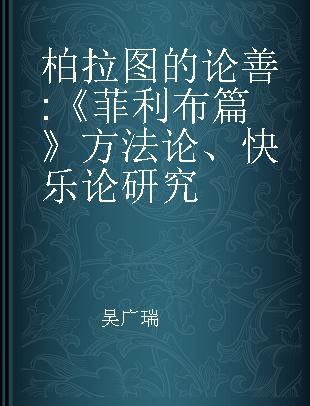 柏拉图的论善:《菲利布篇》方法论、快乐论研究

吴广瑞